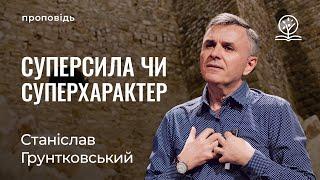 проповідь

СУПЕРСИЛА ЧИ СУПЕРХАРАКТЕР

Станіслав Грунтковський